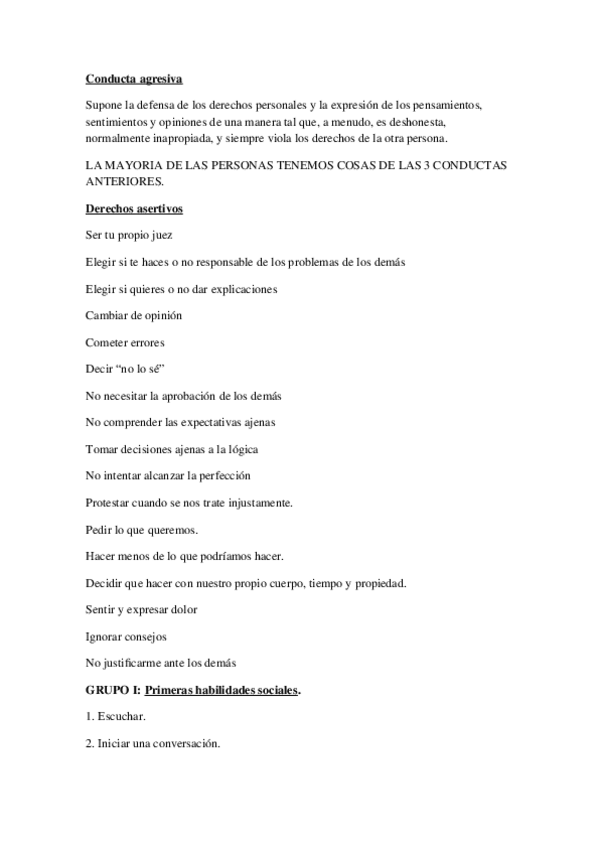 Conducta agresiva

Supone la defensa de los derechos personales y la expresión de los pensamientos, sentimientos y opiniones de una manera tal que, a menudo, es deshonesta, normalmente inapropiada, y siempre viola los derechos de la otra persona.

LA MAYORIA DE LAS PERSONAS TENEMOS COSAS DE LAS 3 CONDUCTAS ANTERIORES.

Derechos asertivos

Ser tu propio juez

Elegir si te haces o no responsable de los problemas de los demás

Elegir si quieres o no dar explicaciones

Cambiar de opinión

Cometer errores

Decir “no lo sé”

No necesitar la aprobación de los demás

No comprender las expectativas ajenas

Tomar decisiones ajenas a la lógica

No intentar alcanzar la perfección

Protestar cuando se nos trate injustamente.

Pedir lo que queremos.

Hacer menos de lo que podríamos hacer.

Decidir que hacer con nuestro propio cuerpo, tiempo y propiedad.

Sentir y expresar dolor

Ignorar consejos

No justificarme ante los demás

GRUPO I: Primeras habilidades sociales.

1. Escuchar.

2. Iniciar una conversación.